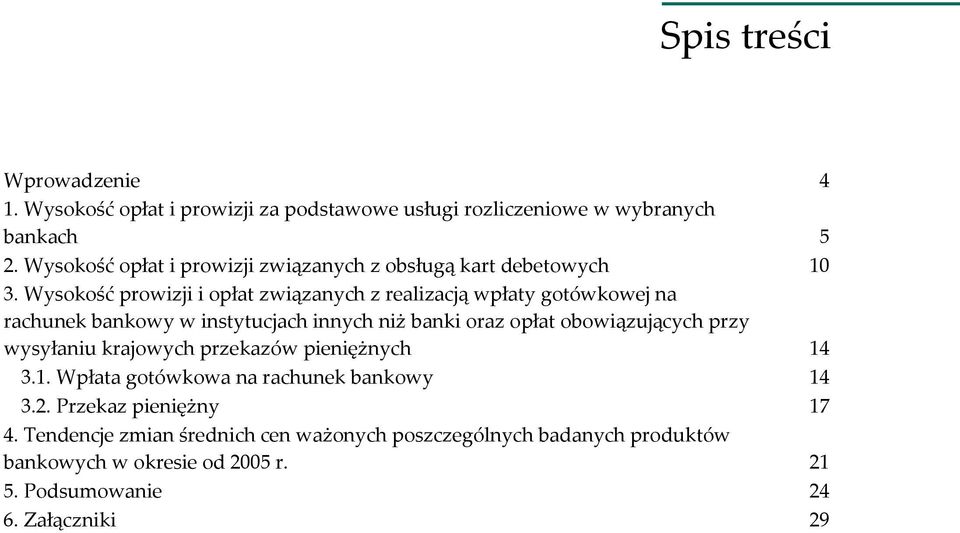 Spis treści

Wprowadzenie 4
1. Wysokość opłat i prowizji za podstawowe usługi rozliczeniowe w wybranych bankach 5
2. Wysokość opłat i prowizji związanych z obsługą kart debetowych 10
3. Wysokość prowizji i opłat związanych z realizacją wpłaty gotówkowej na rachunek bankowy w instytucjach innych niż banki oraz opłat obowiązujących przy wysyłaniu krajowych przekazów pieniężnych 14
3.1. Wpłata gotówkowa na rachunek bankowy 14
3.2. Przekaz pieniężny 17
4. Tendencje zmian średnich cen ważonych poszczególnych badanych produktów bankowych w okresie od 2005 r. 21
5. Podsumowanie 24
6. Załączniki 29